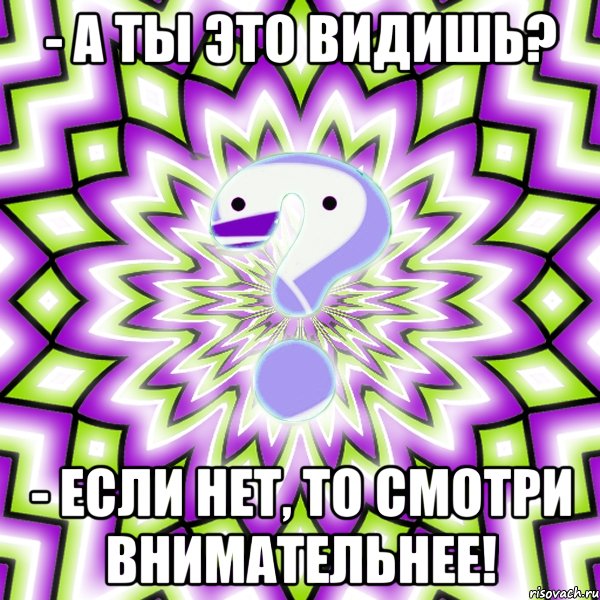 - А ТЫ ЭТО ВИДИШЬ?

- ЕСЛИ НЕТ, ТО СМОТРИ ВНИМАТЕЛЬНЕЕ!

risovach.ru